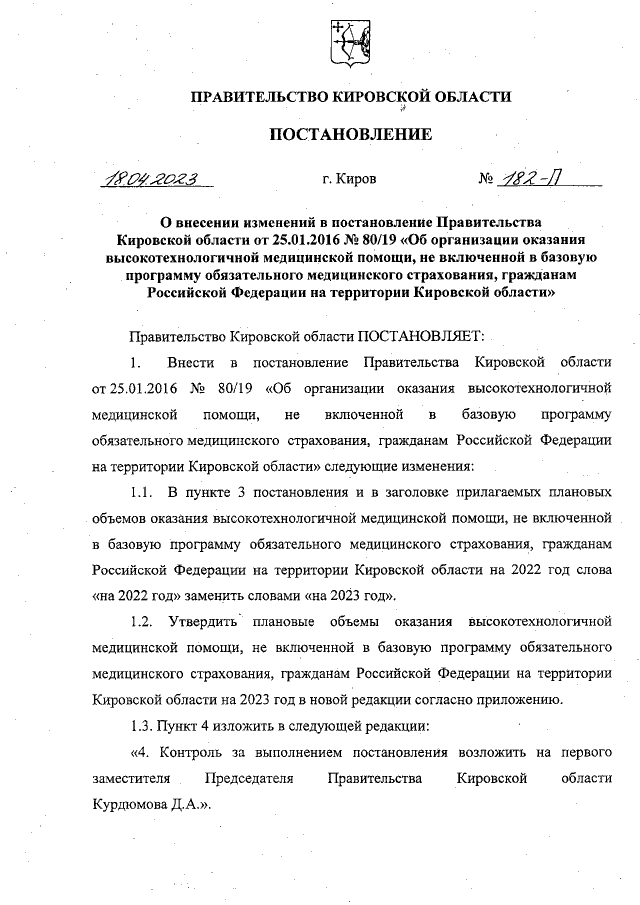 ПРАВИТЕЛЬСТВО КИРОВСКОЙ ОБЛАСТИ

ПОСТАНОВЛЕНИЕ

18.04.2023 г. Киров № 182-П

О внесении изменений в постановление Правительства Кировской области от 25.01.2016 № 80/19 «Об организации оказания высокотехнологичной медицинской помощи, не включенной в базовую программу обязательного медицинского страхования, гражданам Российской Федерации на территории Кировской области»

Правительство Кировской области ПОСТАНОВЛЯЕТ:

1. Внести в постановление Правительства Кировской области от 25.01.2016 № 80/19 «Об организации оказания высокотехнологичной медицинской помощи, не включенной в базовую программу обязательного медицинского страхования, гражданам Российской Федерации на территории Кировской области» следующие изменения:

1.1. В пункте 3 постановления и в заголовке прилагаемых плановых объемов оказания высокотехнологичной медицинской помощи, не включенной в базовую программу обязательного медицинского страхования, гражданам Российской Федерации на территории Кировской области на 2022 год слова «на 2022 год» заменить словами «на 2023 год».

1.2. Утвердить плановые объемы оказания высокотехнологичной медицинской помощи, не включенной в базовую программу обязательного медицинского страхования, гражданам Российской Федерации на территории Кировской области на 2023 год в новой редакции согласно приложению.

1.3. Пункт 4 изложить в следующей редакции:

«4. Контроль за выполнением постановления возложить на первого заместителя Председателя Правительства Кировской области Курдюмова Д.А.».